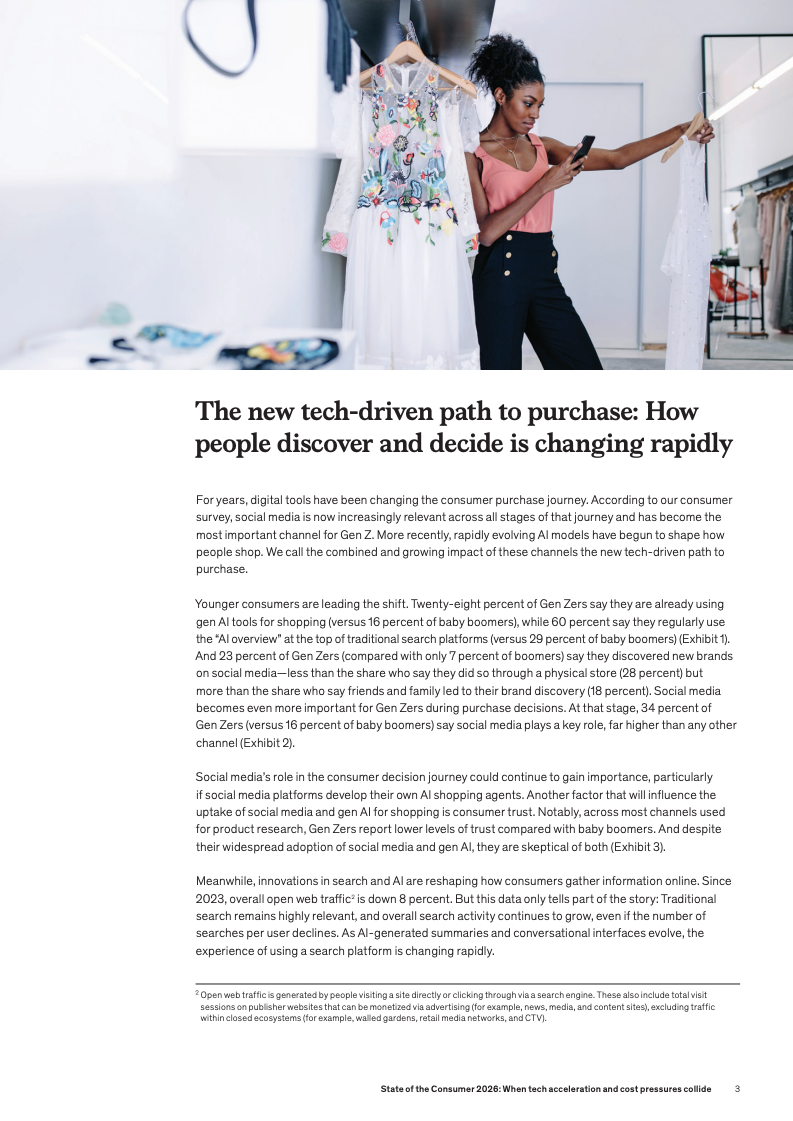 The new tech-driven path to purchase: How people discover and decide is changing rapidly

For years, digital tools have been changing the consumer purchase journey. According to our consumer survey, social media is now increasingly relevant across all stages of that journey and has become the most important channel for Gen Z. More recently, rapidly evolving AI models have begun to shape how people shop. We call the combined and growing impact of these channels the new tech-driven path to purchase.

Younger consumers are leading the shift. Twenty-eight percent of Gen Zers say they are already using gen AI tools for shopping (versus 16 percent of baby boomers), while 60 percent say they regularly use the "AI overview" at the top of traditional search platforms (versus 29 percent of baby boomers) (Exhibit 1). And 23 percent of Gen Zers (compared with only 7 percent of boomers) say they discovered new brands on social media—less than the share who say they did so through a physical store (28 percent) but more than the share who say friends and family led to their brand discovery (18 percent). Social media becomes even more important for Gen Zers during purchase decisions. At that stage, 34 percent of Gen Zers (versus 16 percent of baby boomers) say social media plays a key role, far higher than any other channel (Exhibit 2).

Social media's role in the consumer decision journey could continue to gain importance, particularly if social media platforms develop their own AI shopping agents. Another factor that will influence the uptake of social media and gen AI for shopping is consumer trust. Notably, across most channels used for product research, Gen Zers report lower levels of trust compared with baby boomers. And despite their widespread adoption of social media and gen AI, they are skeptical of both (Exhibit 3).

Meanwhile, innovations in search and AI are reshaping how consumers gather information online. Since 2023, overall open web traffic$^{2}$ is down 8 percent. But this data only tells part of the story: Traditional search remains highly relevant, and overall search activity continues to grow, even if the number of searches per user declines. As AI-generated summaries and conversational interfaces evolve, the experience of using a search platform is changing rapidly.

$^{2}$ Open web traffic is generated by people visiting a site directly or clicking through via a search engine. These also include total visit sessions on publisher websites that can be monetized via advertising (for example, news, media, and content sites), excluding traffic within closed ecosystems (for example, walled gardens, retail media networks, and CTV).

State of the Consumer 2026: When tech acceleration and cost pressures collide 3